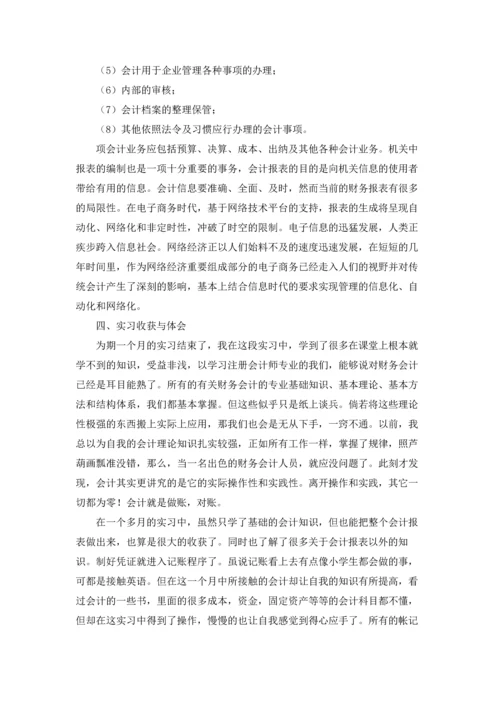 （5）会计用于企业管理各种事项的办理；

（6）内部的审核；

（7）会计档案的整理保管；

（8）其他依照法令及习惯应行办理的会计事项。

项会计业务应包括预算、决算、成本、出纳及其他各种会计业务。机关中报表的编制也是一项十分重要的事务，会计报表的目的是向机关信息的使用者带给有用的信息。会计信息要准确、全面、及时，然而当前的财务报表有很多的局限性。在电子商务时代，基于网络技术平台的支持，报表的生成将呈现自动化、网络化和非定时性，冲破了时空的限制。电子信息的迅猛发展，人类正疾步跨入信息社会。网络经济正以人们始料不及的速度迅速发展，在短短的几年时间里，作为网络经济重要组成部分的电子商务已经走入人们的视野并对传统会计产生了深刻的影响，基本上结合信息时代的要求实现管理的信息化、自动化和网络化。

四、实习收获与体会

为期一个月的实习结束了，我在这段实习中，学到了很多在课堂上根本就学不到的知识，受益非浅，以学习注册会计师专业的我们，能够说对财务会计已经是耳目能熟了。所有的有关财务会计的专业基础知识、基本理论、基本方法和结构体系，我们都基本掌握。但这些似乎只是纸上谈兵。倘若将这些理论性极强的东西搬上实际上应用，那我们也会是无从下手，一窍不通。以前，我总以为自我的会计理论知识扎实较强，正如所有工作一样，掌握了规律，照芦葫画瓢准没错，那么，当一名出色的财务会计人员，就应没问题了。此刻才发现，会计其实更讲究的是它的实际操作性和实践性。离开操作和实践，其它一切都为零！会计就是做账，对账。

在一个多月的实习中，虽然只学了基础的会计知识，但也能把整个会计报表做出来，也算是很大的收获了。同时也了解了很多关于会计报表以外的知识。制好凭证就进入记账程序了。虽说记账看上去有点像小学生都会做的事，可都是接触英语。但在这一个月中所接触的会计却让自我的知识有所提高，看过会计的一些书，里面的很多成本，资金，固定资产等等的会计科目都不懂，但却在这实习中得到了操作，慢慢的也让自我感觉到得心应手了。所有的帐记